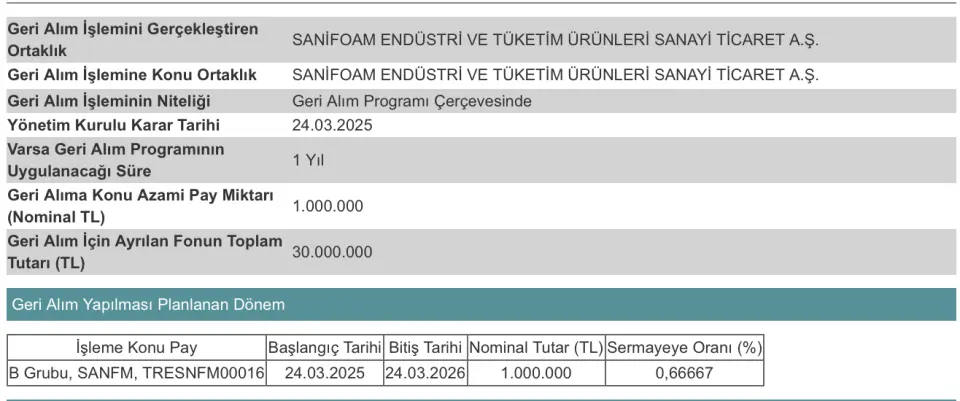 | | |
|---|---|
| Geri Alım İşlemini Gerçekleştiren Ortaklık | SANİFOAM ENDÜSTRİ VE TÜKETİM ÜRÜNLERİ SANAYİ TİCARET A.Ş. |
| Geri Alım İşlemine Konu Ortaklık | SANİFOAM ENDÜSTRİ VE TÜKETİM ÜRÜNLERİ SANAYİ TİCARET A.Ş. |
| Geri Alım İşleminin Niteliği | Geri Alım Programı Çerçevesinde |
| Yönetim Kurulu Karar Tarihi | 24.03.2025 |
| Varsa Geri Alım Programının Uygulanacağı Süre | 1 Yıl |
| Geri Alıma Konu Azami Pay Miktarı (Nominal TL) | 1.000.000 |
| Geri Alım İçin Ayrılan Fonun Toplam Tutarı (TL) | 30.000.000 |

Geri Alım Yapılması Planlanan Dönem

| İşleme Konu Pay | Başlangıç Tarihi | Bitiş Tarihi | Nominal Tutar (TL) | Sermayeye Oranı (%) |
|---|---|---|---|---|
| B Grubu, SANFM, TRESNFM00016 | 24.03.2025 | 24.03.2026 | 1.000.000 | 0,66667 |